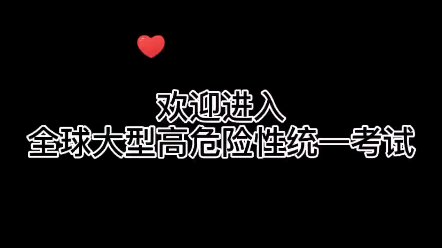 欢迎进入
全球大型高危险性统一考试